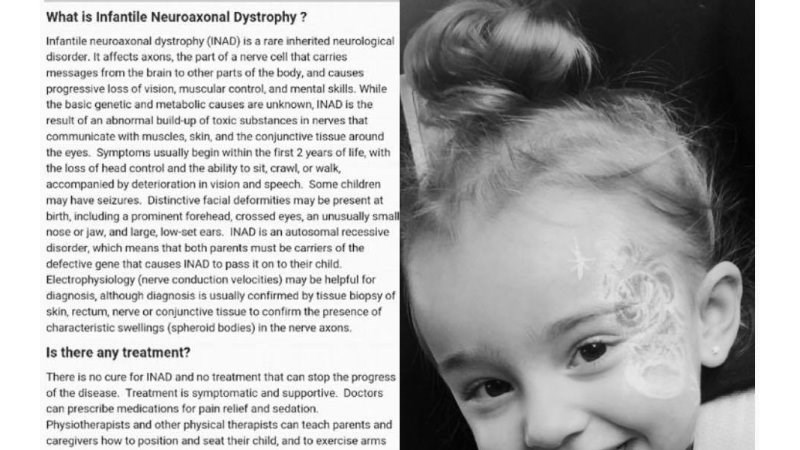 What is Infantile Neuroaxonal Dystrophy ?

Infantile neuroaxonal dystrophy (INAD) is a rare inherited neurological disorder. It affects axons, the part of a nerve cell that carries messages from the brain to other parts of the body, and causes progressive loss of vision, muscular control, and mental skills. While the basic genetic and metabolic causes are unknown, INAD is the result of an abnormal build-up of toxic substances in nerves that communicate with muscles, skin, and the conjunctive tissue around the eyes. Symptoms usually begin within the first 2 years of life, with the loss of head control and the ability to sit, crawl, or walk, accompanied by deterioration in vision and speech. Some children may have seizures. Distinctive facial deformities may be present at birth, including a prominent forehead, crossed eyes, an unusually small nose or jaw, and large, low-set ears. INAD is an autosomal recessive disorder, which means that both parents must be carriers of the defective gene that causes INAD to pass it on to their child. Electrophysiology (nerve conduction velocities) may be helpful for diagnosis, although diagnosis is usually confirmed by tissue biopsy of skin, rectum, nerve or conjunctive tissue to confirm the presence of characteristic swellings (spheroid bodies) in the nerve axons.

Is there any treatment?

There is no cure for INAD and no treatment that can stop the progress of the disease. Treatment is symptomatic and supportive. Doctors can prescribe medications for pain relief and sedation. Physiotherapists and other physical therapists can teach parents and caregivers how to position and seat their child, and to exercise arms